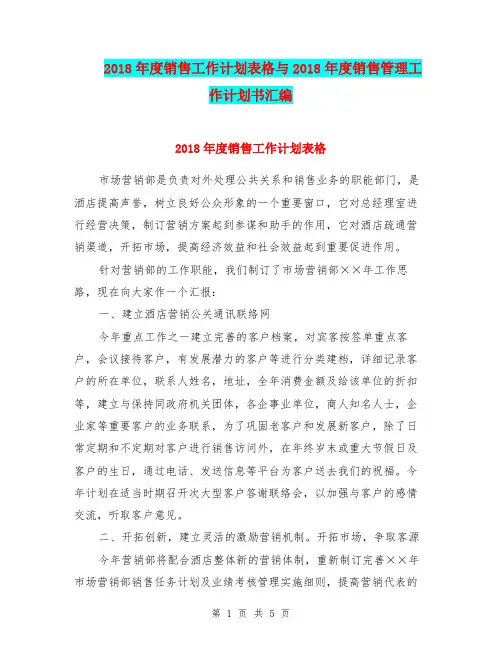 2018年度销售工作计划表格与2018年度销售管理工作计划书汇编

2018年度销售工作计划表格

市场营销部是负责对外处理公共关系和销售业务的职能部门，是酒店提高声誉，树立良好公众形象的一个重要窗口，它对总经理室进行经营决策，制订营销方案起到参谋和助手的作用，它对酒店疏通营销渠道，开拓市场，提高经济效益和社会效益起到重要促进作用。

针对营销部的工作职能，我们制订了市场营销部××年工作思路，现在向大家作一个汇报：

一、建立酒店营销公关通讯联络网

今年重点工作之一建立完善的客户档案，对宾客按签单重点客户，会议接待客户，有发展潜力的客户等进行分类建档，详细记录客户的所在单位，联系人姓名，地址，全年消费金额及给该单位的折扣等，建立与保持同政府机关团体，各企事业单位，商人知名人士，企业家等重要客户的业务联系，为了巩固老客户和发展新客户，除了日常定期和不定期对客户进行销售访问外，在年终岁末或重大节假日及客户的生日，通过电话、发送信息等平台为客户送去我们的祝福。今年计划在适当时期召开次大型客户答谢联络会，以加强与客户的感情交流，听取客户意见。

二、开拓创新，建立灵活的激励营销机制。开拓市场，争取客源

今年营销部将配合酒店整体新的营销体制，重新制订完善××年市场营销部销售任务计划及业绩考核管理实施细则，提高营销代表的

第 1 页 共 5 页